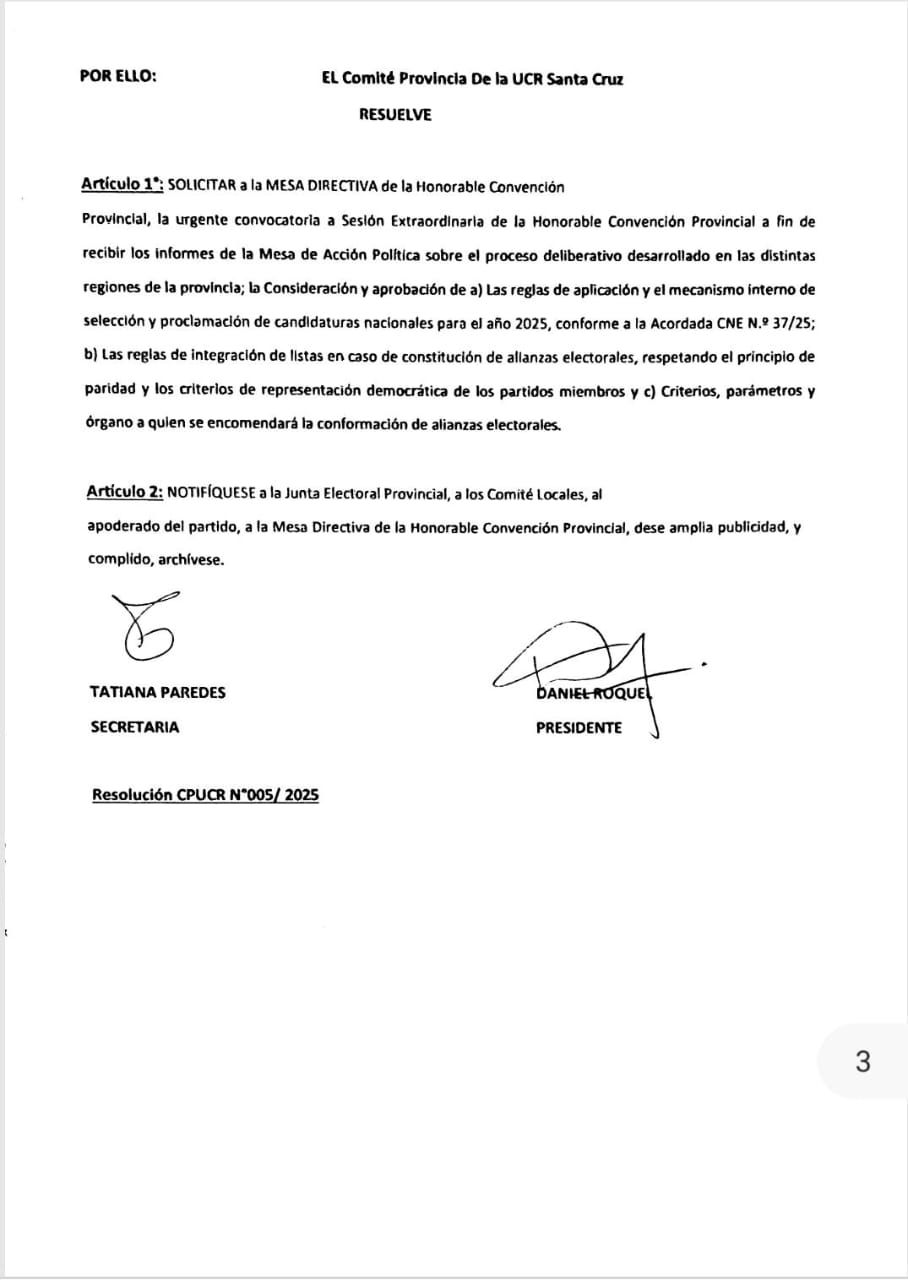 POR ELLO: EL Comité Provincia De la UCR Santa Cruz

RESUELVE

Artículo 1°: SOLICITAR a la MESA DIRECTIVA de la Honorable Convención Provincial, la urgente convocatoria a Sesión Extraordinaria de la Honorable Convención Provincial a fin de recibir los informes de la Mesa de Acción Política sobre el proceso deliberativo desarrollado en las distintas regiones de la provincia; la Consideración y aprobación de a) Las reglas de aplicación y el mecanismo interno de selección y proclamación de candidaturas nacionales para el año 2025, conforme a la Acordada CNE N.º 37/25; b) Las reglas de integración de listas en caso de constitución de alianzas electorales, respetando el principio de paridad y los criterios de representación democrática de los partidos miembros y c) Criterios, parámetros y órgano a quien se encomendará la conformación de alianzas electorales.

Artículo 2: NOTIFÍQUESE a la Junta Electoral Provincial, a los Comité Locales, al apoderado del partido, a la Mesa Directiva de la Honorable Convención Provincial, dese amplia publicidad, y complido, archívese.

TATIANA PAREDES
SECRETARIA

DANIEL ROQUE
PRESIDENTE

Resolución CPUCR N°005/ 2025

3